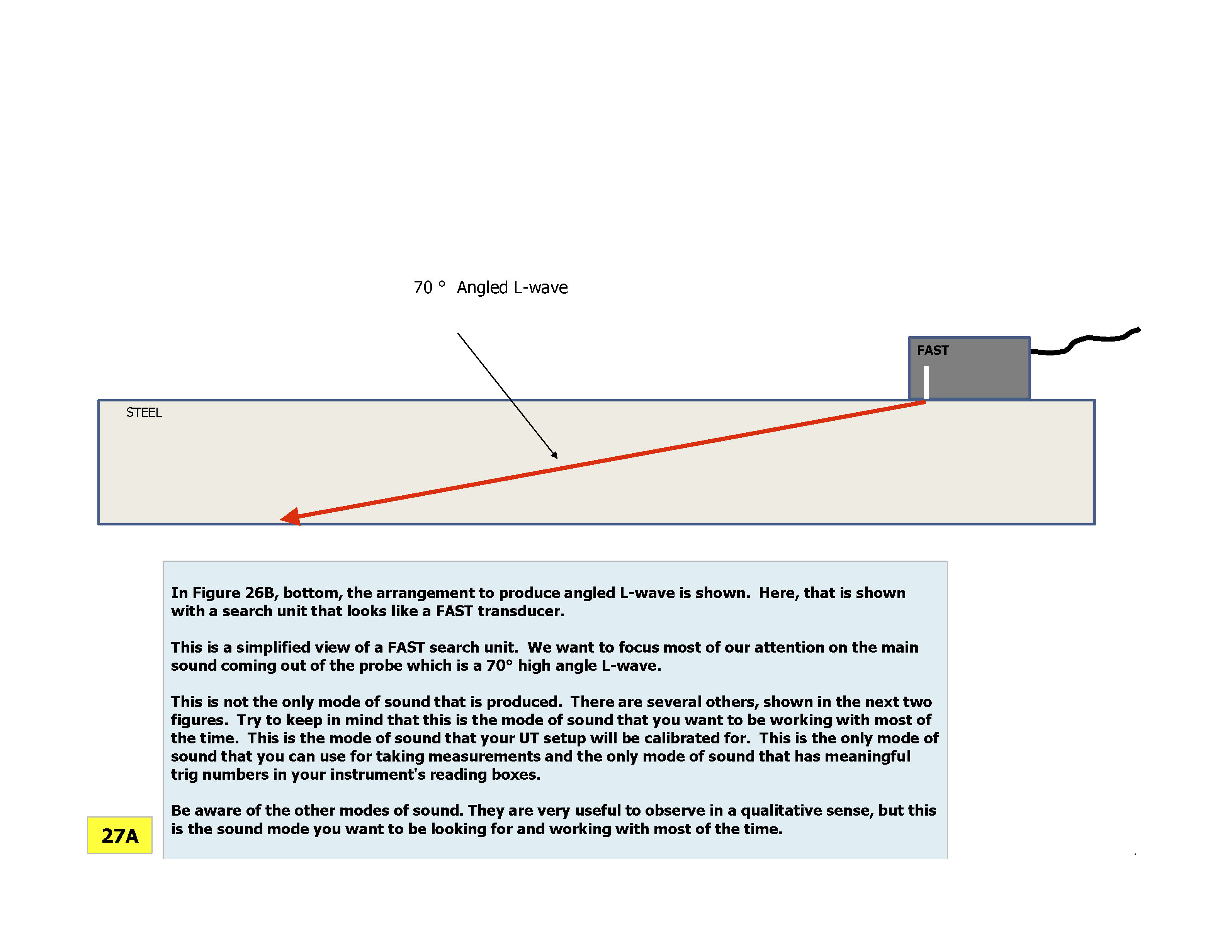 70 °  Angled L-wave

FAST

STEEL

In Figure 26B, bottom, the arrangement to produce angled L-wave is shown.  Here, that is shown with a search unit that looks like a FAST transducer.

This is a simplified view of a FAST search unit.  We want to focus most of our attention on the main sound coming out of the probe which is a 70° high angle L-wave.

This is not the only mode of sound that is produced.  There are several others, shown in the next two figures.  Try to keep in mind that this is the mode of sound that you want to be working with most of the time.  This is the mode of sound that your UT setup will be calibrated for.  This is the only mode of sound that you can use for taking measurements and the only mode of sound that has meaningful trig numbers in your instrument's reading boxes.

Be aware of the other modes of sound. They are very useful to observe in a qualitative sense, but this is the sound mode you want to be looking for and working with most of the time.

27A